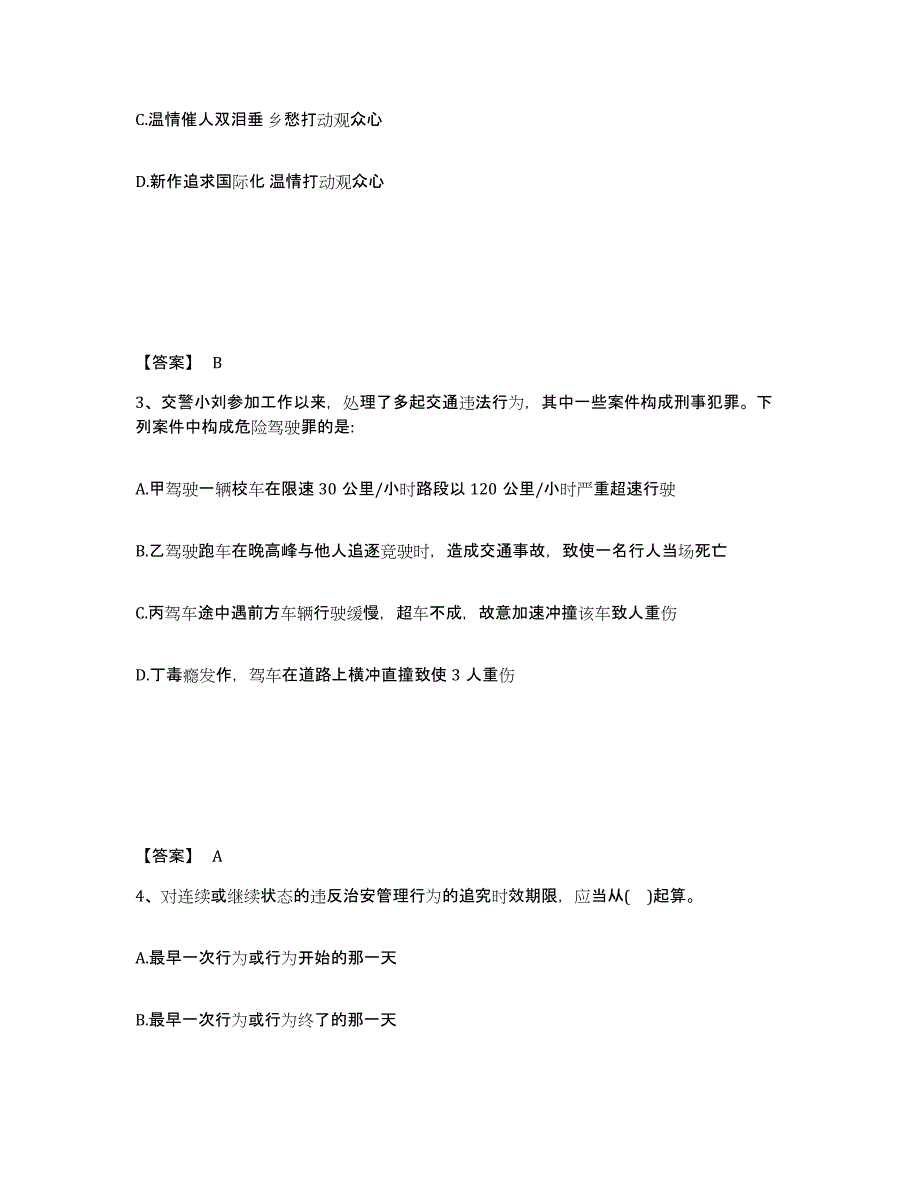 C.温情催人双泪垂 乡愁打动观众心

D.新作追求国际化 温情打动观众心

【答案】 B

3、交警小刘参加工作以来，处理了多起交通违法行为，其中一些案件构成刑事犯罪。下列案件中构成危险驾驶罪的是:

A.甲驾驶一辆校车在限速 30 公里/小时路段以 120 公里/小时严重超速行驶

B.乙驾驶跑车在晚高峰与他人追逐竞驶时，造成交通事故，致使一名行人当场死亡

C.丙驾车途中遇前方车辆行驶缓慢，超车不成，故意加速冲撞该车致人重伤

D.丁毒瘾发作，驾车在道路上横冲直撞致使 3 人重伤

【答案】 A

4、对连续或继续状态的违反治安管理行为的追究时效期限，应当从( )起算。

A.最早一次行为或行为开始的那一天

B.最早一次行为或行为终了的那一天